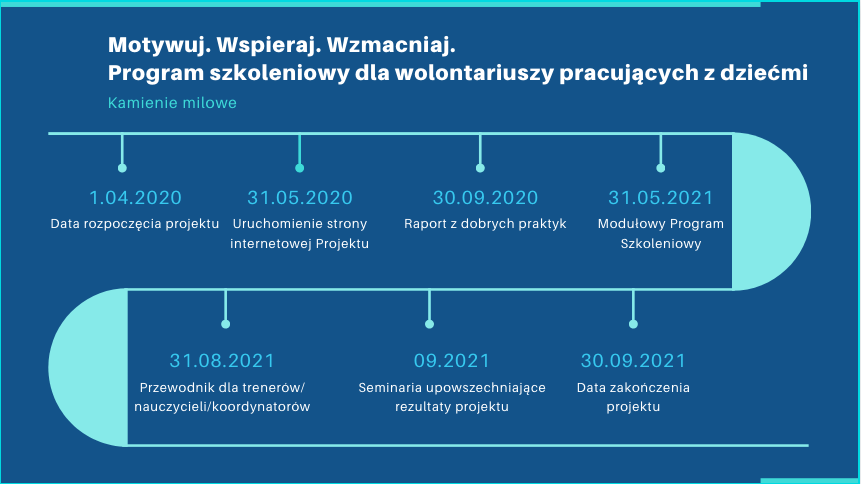 Motywuj. Wspieraj. Wzmacniaj.
Program szkoleniowy dla wolontariuszy pracujących z dziećmi

Kamienie milowe

1.04.2020
Data rozpoczęcia projektu

31.05.2020
Uruchomienie strony internetowej Projektu

30.09.2020
Raport z dobrych praktyk

31.05.2021
Modułowy Program Szkoleniowy

31.08.2021
Przewodnik dla trenerów/ nauczycieli/koordynatorów

09.2021
Seminaria upowszechniające rezultaty projektu

30.09.2021
Data zakończenia projektu